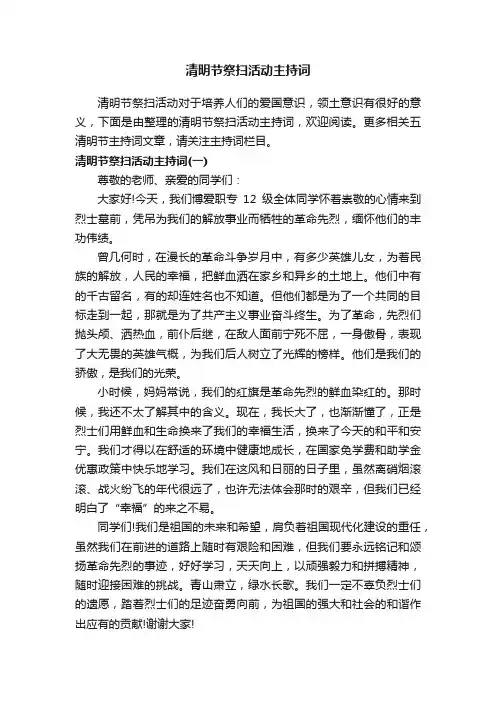 清明节祭扫活动主持词

清明节祭扫活动对于培养人们的爱国意识，领土意识有很好的意义，下面是由整理的清明节祭扫活动主持词，欢迎阅读。更多相关五清明节主持词文章，请关注主持词栏目。

清明节祭扫活动主持词(一)

尊敬的老师、亲爱的同学们：

大家好!今天，我们博爱职专 12 级全体同学怀着崇敬的心情来到烈士墓前，凭吊为我们的解放事业而牺牲的革命先烈，缅怀他们的丰功伟绩。

曾几何时，在漫长的革命斗争岁月中，有多少英雄儿女，为着民族的解放，人民的幸福，把鲜血洒在家乡和异乡的土地上。他们中有的千古留名，有的却连姓名也不知道。但他们都是为了一个共同的目标走到一起，那就是为了共产主义事业奋斗终生。为了革命，先烈们抛头颅、洒热血，前仆后继，在敌人面前宁死不屈，一身傲骨，表现了大无畏的英雄气概，为我们后人树立了光辉的榜样。他们是我们的骄傲，是我们的光荣。

小时候，妈妈常说，我们的红旗是革命先烈的鲜血染红的。那时候，我还不太了解其中的含义。现在，我长大了，也渐渐懂了，正是烈士们用鲜血和生命换来了我们的幸福生活，换来了今天的和平和安宁。我们才得以在舒适的环境中健康地成长，在国家免学费和助学金优惠政策中快乐地学习。我们在这风和日丽的日子里，虽然离硝烟滚滚、战火纷飞的年代很远了，也许无法体会那时的艰辛，但我们已经明白了“幸福”的来之不易。

同学们!我们是祖国的未来和希望，肩负着祖国现代化建设的重任，虽然我们在前进的道路上随时有艰险和困难，但我们要永远铭记和颂扬革命先烈的事迹，好好学习，天天向上，以顽强毅力和拼搏精神，随时迎接困难的挑战。青山肃立，绿水长歌。我们一定不辜负烈士们的遗愿，踏着烈士们的足迹奋勇向前，为祖国的强大和社会的和谐作出应有的贡献!谢谢大家!